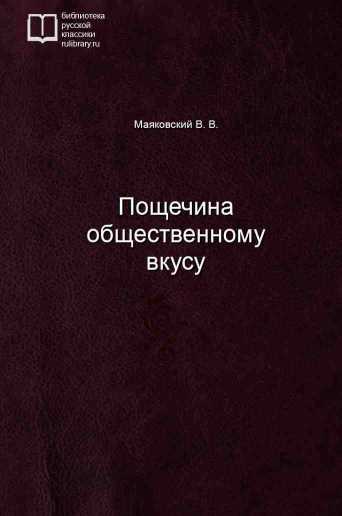 библиотека
русской
классики
rulibrary.ru

Маяковский В. В.

Пощечина
общественному
вкусу